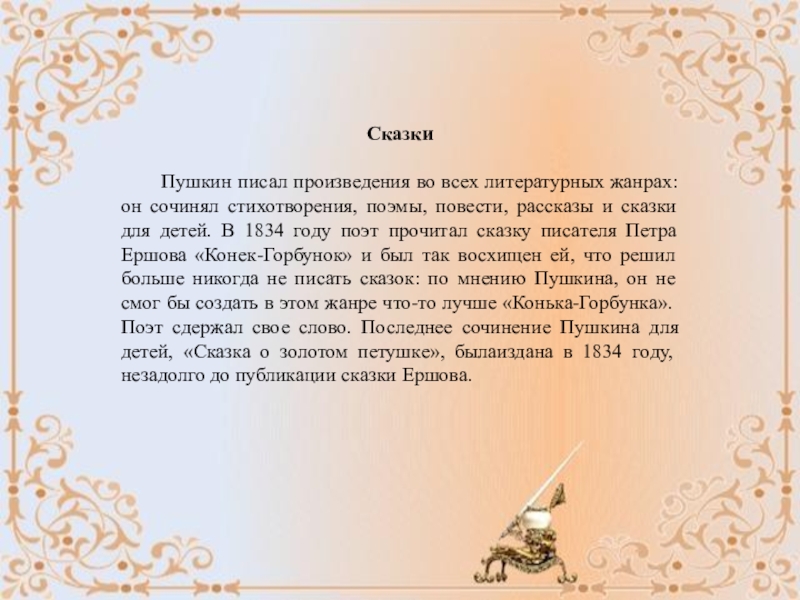 Сказки

Пушкин писал произведения во всех литературных жанрах: он сочинял стихотворения, поэмы, повести, рассказы и сказки для детей. В 1834 году поэт прочитал сказку писателя Петра Ершова «Конек-Горбунок» и был так восхищен ей, что решил больше никогда не писать сказок: по мнению Пушкина, он не смог бы создать в этом жанре что-то лучше «Конька-Горбунка». Поэт сдержал свое слово. Последнее сочинение Пушкина для детей, «Сказка о золотом петушке», былаиздана в 1834 году, незадолго до публикации сказки Ершова.